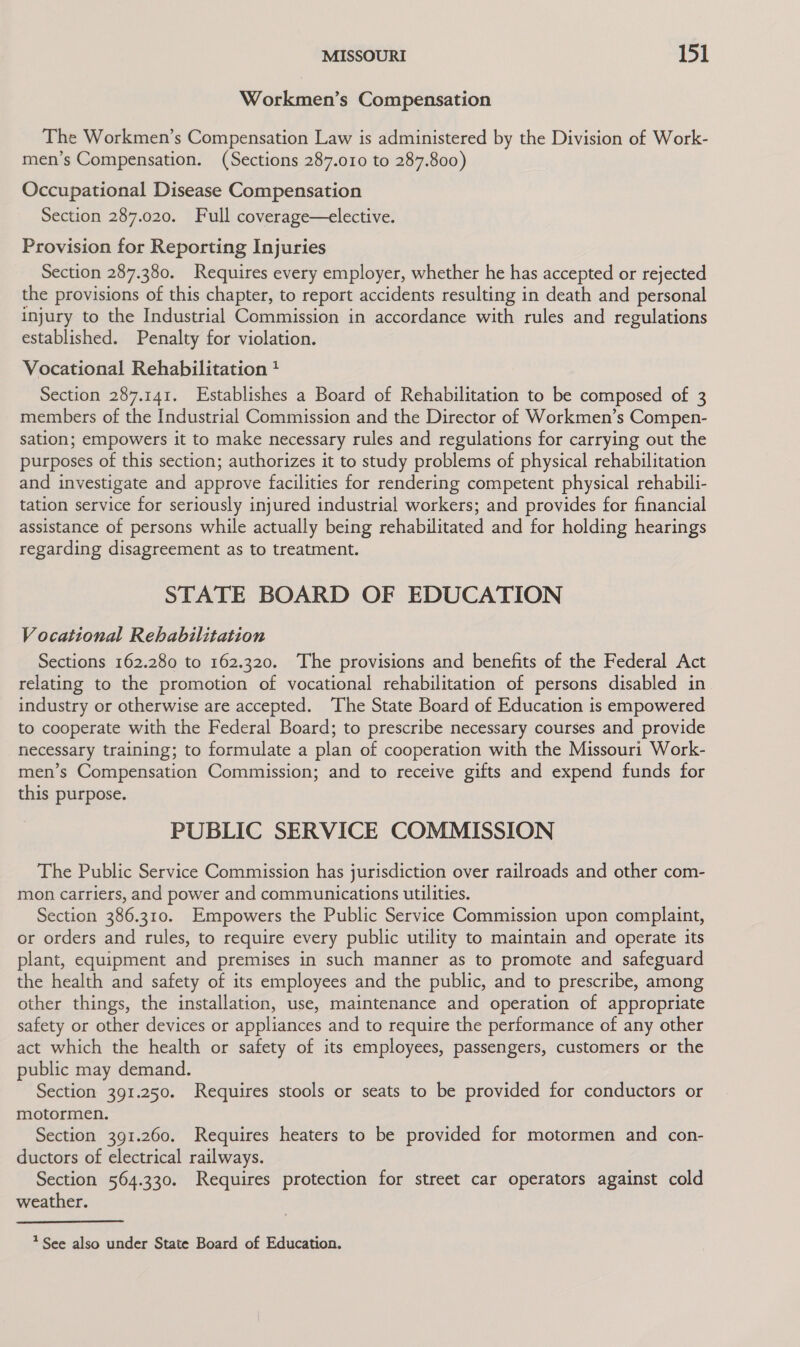 MISSOURI 151

Workmen's Compensation

The Workmen's Compensation Law is administered by the Division of Workmen's Compensation. (Sections 287.010 to 287.800)

Occupational Disease Compensation

Section 287.020. Full coverage—elective.

Provision for Reporting Injuries

Section 287.380. Requires every employer, whether he has accepted or rejected the provisions of this chapter, to report accidents resulting in death and personal injury to the Industrial Commission in accordance with rules and regulations established. Penalty for violation.

Vocational Rehabilitation $^1$

Section 287.141. Establishes a Board of Rehabilitation to be composed of 3 members of the Industrial Commission and the Director of Workmen's Compensation; empowers it to make necessary rules and regulations for carrying out the purposes of this section; authorizes it to study problems of physical rehabilitation and investigate and approve facilities for rendering competent physical rehabilitation service for seriously injured industrial workers; and provides for financial assistance of persons while actually being rehabilitated and for holding hearings regarding disagreement as to treatment.

STATE BOARD OF EDUCATION

Vocational Rehabilitation

Sections 162.280 to 162.320. The provisions and benefits of the Federal Act relating to the promotion of vocational rehabilitation of persons disabled in industry or otherwise are accepted. The State Board of Education is empowered to cooperate with the Federal Board; to prescribe necessary courses and provide necessary training; to formulate a plan of cooperation with the Missouri Workmen's Compensation Commission; and to receive gifts and expend funds for this purpose.

PUBLIC SERVICE COMMISSION

The Public Service Commission has jurisdiction over railroads and other common carriers, and power and communications utilities.

Section 386.310. Empowers the Public Service Commission upon complaint, or orders and rules, to require every public utility to maintain and operate its plant, equipment and premises in such manner as to promote and safeguard the health and safety of its employees and the public, and to prescribe, among other things, the installation, use, maintenance and operation of appropriate safety or other devices or appliances and to require the performance of any other act which the health or safety of its employees, passengers, customers or the public may demand.

Section 391.250. Requires stools or seats to be provided for conductors or motormen.

Section 391.260. Requires heaters to be provided for motormen and conductors of electrical railways.

Section 564.330. Requires protection for street car operators against cold weather.

$^1$ See also under State Board of Education.